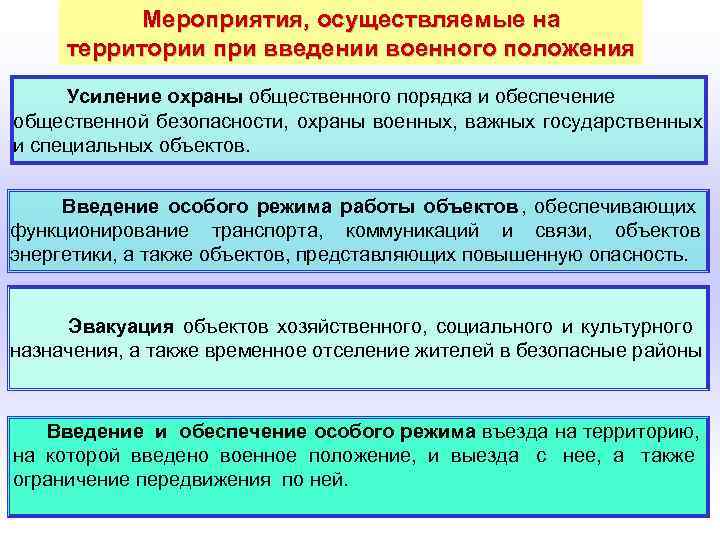 Мероприятия, осуществляемые на территории при введении военного положения

Усиление охраны общественного порядка и обеспечение общественной безопасности, охраны военных, важных государственных и специальных объектов.

Введение особого режима работы объектов, обеспечивающих функционирование транспорта, коммуникаций и связи, объектов энергетики, а также объектов, представляющих повышенную опасность.

Эвакуация объектов хозяйственного, социального и культурного назначения, а также временное отселение жителей в безопасные районы

Введение и обеспечение особого режима въезда на территорию, на которой введено военное положение, и выезда с нее, а также ограничение передвижения по ней.